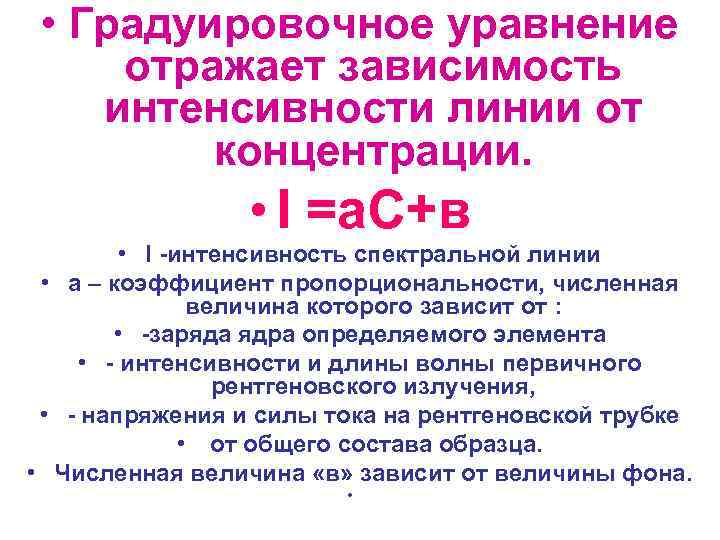 • Градуировочное уравнение отражает зависимость интенсивности линии от концентрации.

• I =аС+в

• I -интенсивность спектральной линии
• а – коэффициент пропорциональности, численная величина которого зависит от :
• -заряда ядра определяемого элемента
• - интенсивности и длины волны первичного рентгеновского излучения,
• - напряжения и силы тока на рентгеновской трубке
• от общего состава образца.
• Численная величина «в» зависит от величины фона.
•